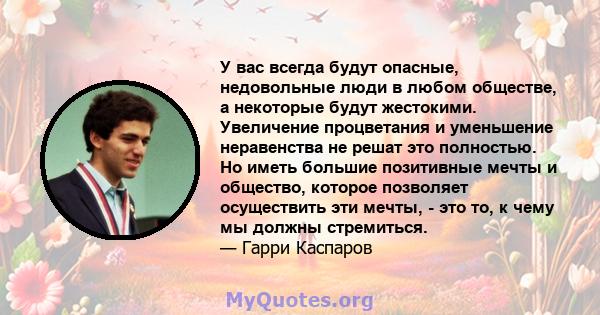 У вас всегда будут опасные, недовольные люди в любом обществе, а некоторые будут жестокими. Увеличение процветания и уменьшение неравенства не решат это полностью. Но иметь большие позитивные мечты и общество, которое позволяет осуществить эти мечты, - это то, к чему мы должны стремиться.
— Гарри Каспаров

MyQuotes.org